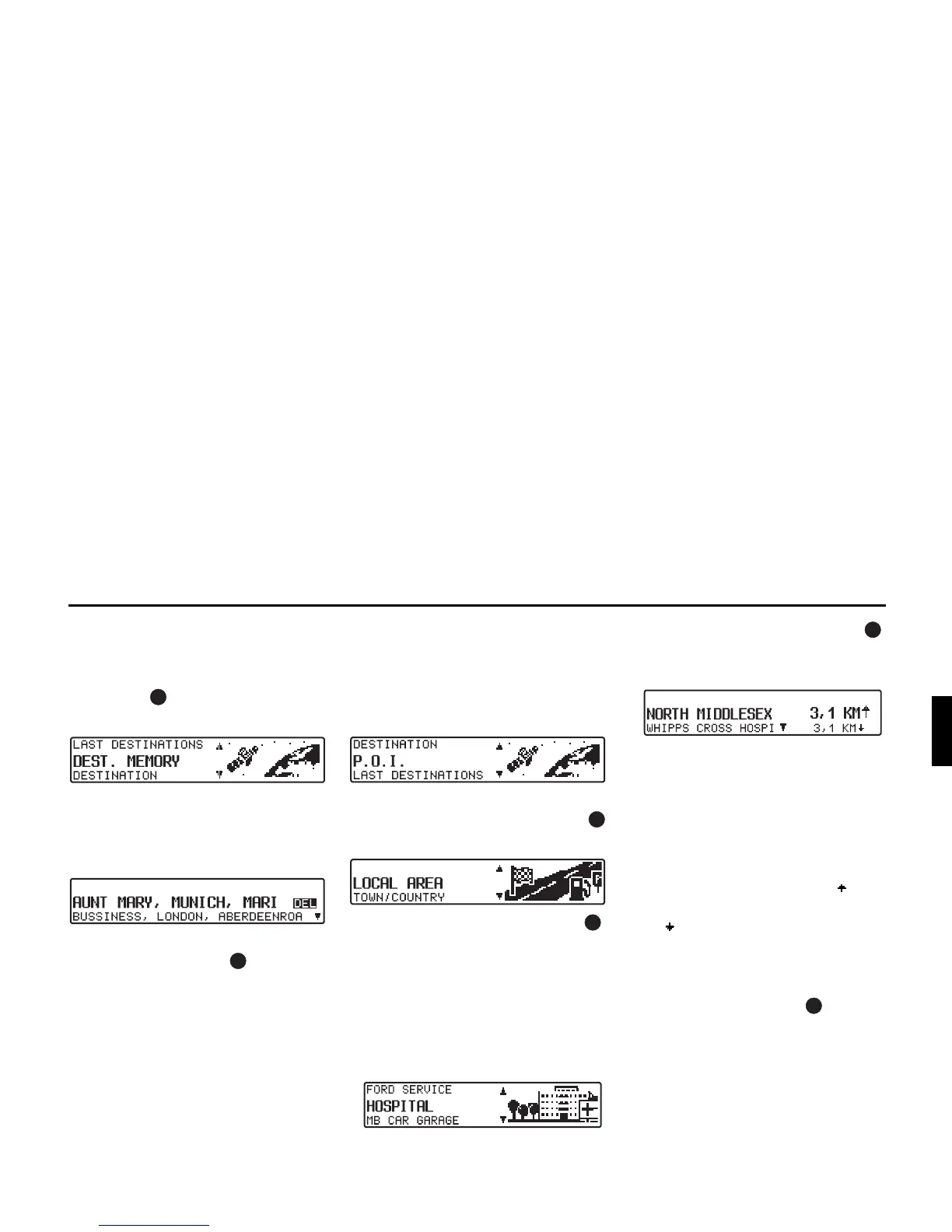 LAST DESTINATIONS
DEST. MEMORY
DESTINATION

AUNT MARY, MUNICH, MARI DEL
BUSSINESS, LONDON, ABERDEENROA

DESTINATION
P.O.I.
LAST DESTINATIONS

LOCAL AREA
TOWN/COUNTRY

FORD SERVICE
HOSPITAL
MB CAR GARAGE

NORTH MIDDLESEX 3,1 KM
WHIPPS CROSS HOSPI 3,1 KM